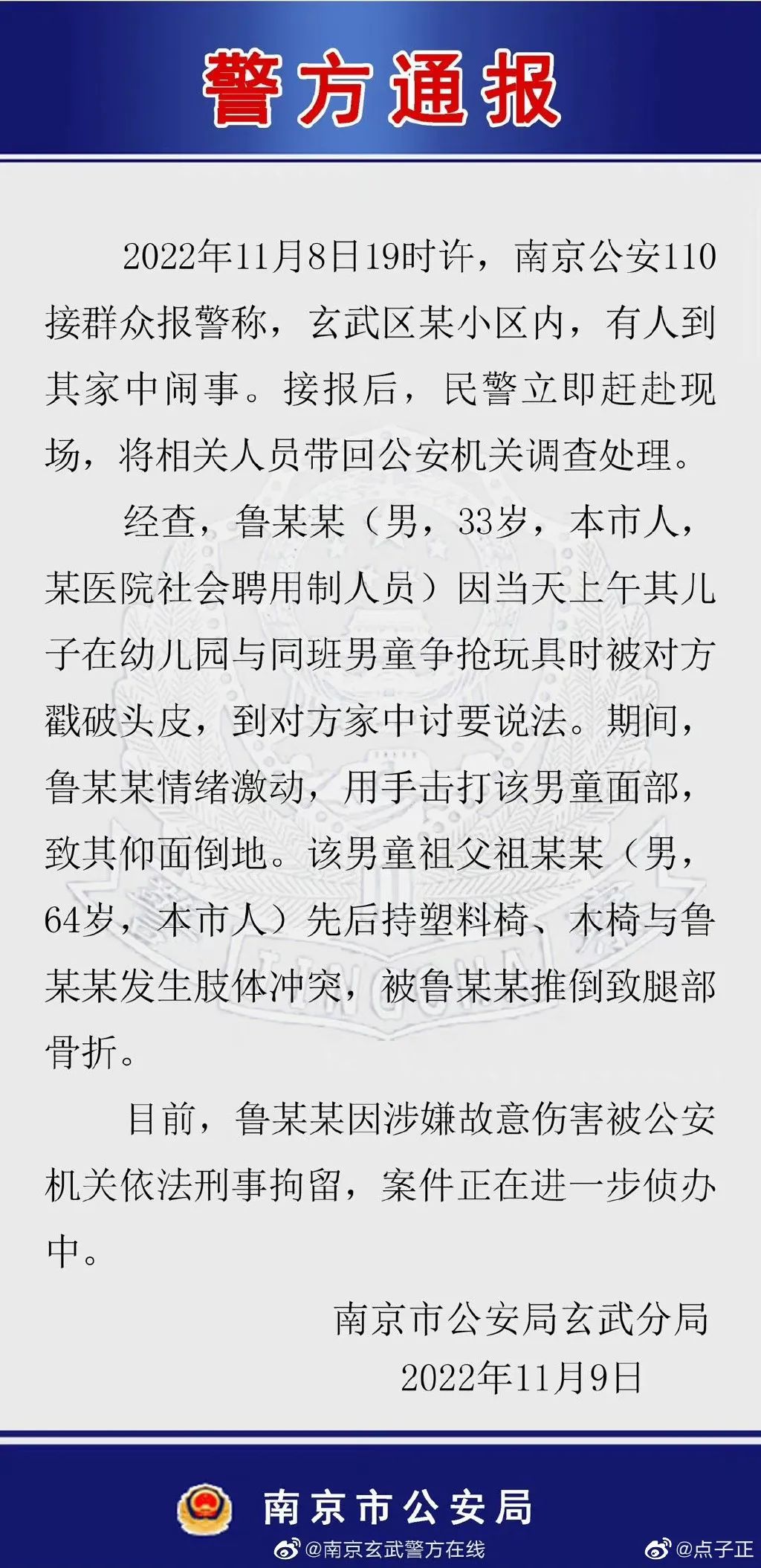 警方通报

2022年11月8日19时许，南京公安110接群众报警称，玄武区某小区内，有人到其家中闹事。接报后，民警立即赶赴现场，将相关人员带回公安机关调查处理。

经查，鲁某某（男，33岁，本市人，某医院社会聘用制人员）因当天上午其儿子在幼儿园与同班男童争抢玩具时被对方戳破头皮，到对方家中讨要说法。期间，鲁某某情绪激动，用手击打该男童面部，致其仰面倒地。该男童祖父祖某某（男，64岁，本市人）先后持塑料椅、木椅与鲁某某发生肢体冲突，被鲁某某推倒致腿部骨折。

目前，鲁某某因涉嫌故意伤害被公安机关依法刑事拘留，案件正在进一步侦办中。

南京市公安局玄武分局
2022年11月9日

南京市公安局

@南京玄武警方在线 @点子正